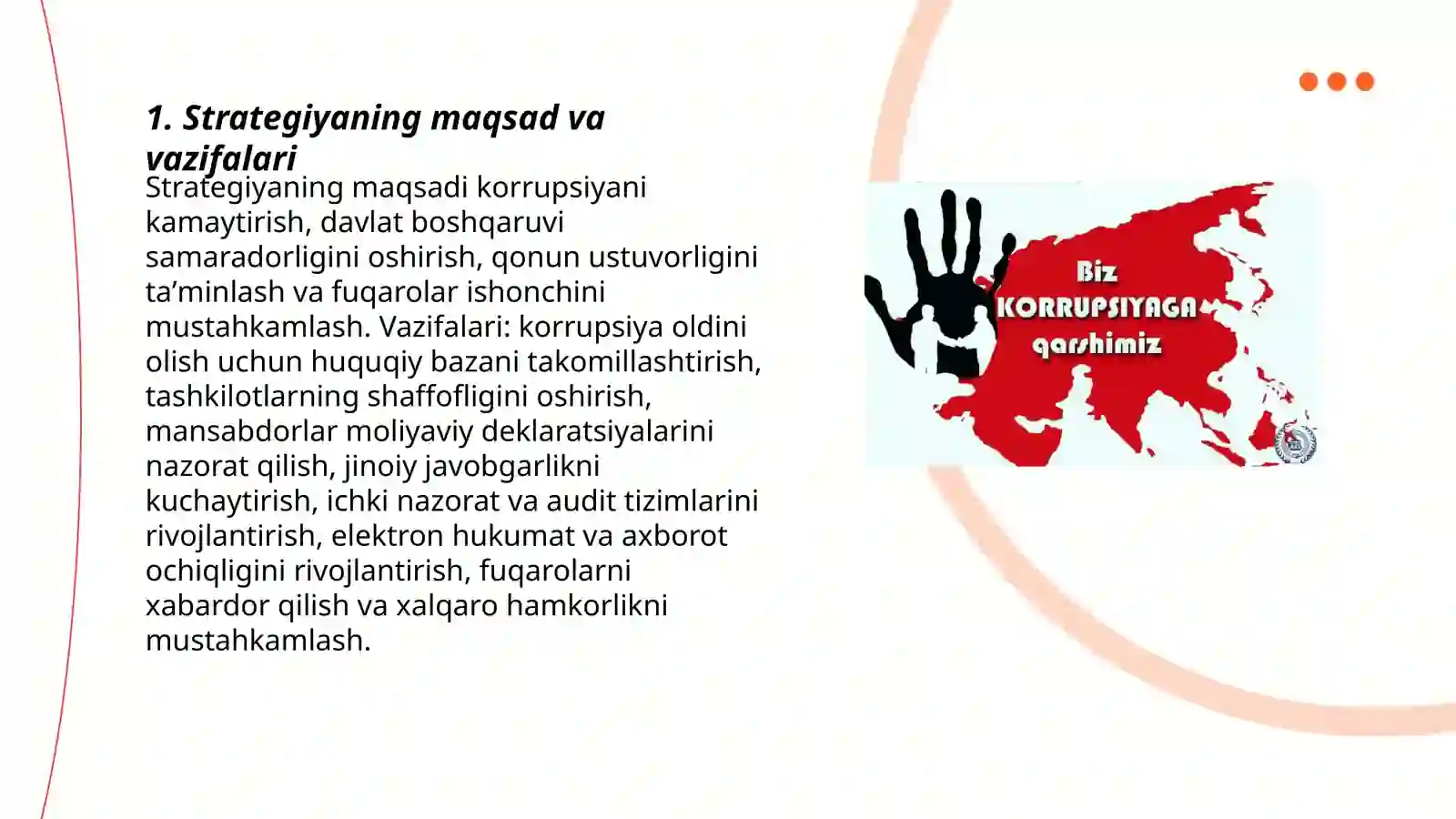 1. Strategiyaning maqsad va vazifalari

Strategiyaning maqsadi korrupsiyani kamaytirish, davlat boshqaruvi samaradorligini oshirish, qonun ustuvorligini ta’minlash va fuqarolar ishonchini mustahkamlash. Vazifalari: korrupsiya oldini olish uchun huquqiy bazani takomillashtirish, tashkilotlarning shaffofligini oshirish, mansabdorlar moliyaviy deklaratsiyalarini nazorat qilish, jinoiy javobgarlikni kuchaytirish, ichki nazorat va audit tizimlarini rivojlantirish, elektron hukumat va axborot ochiqligini rivojlantirish, fuqarolarni xabardor qilish va xalqaro hamkorlikni mustahkamlash.

Biz KORRUPSIYAGA qarshimiz